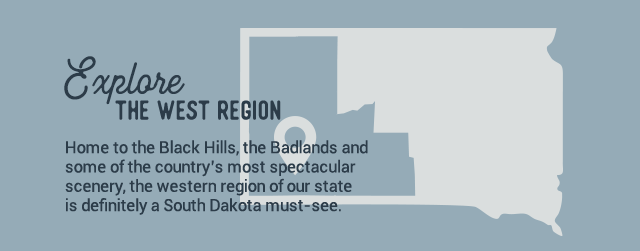 Explore
THE WEST REGION

Home to the Black Hills, the Badlands and some of the country's most spectacular scenery, the western region of our state is definitely a South Dakota must-see.